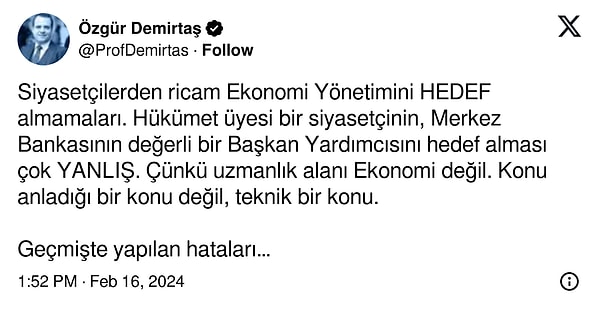 Özgür Demirtaş
@ProfDemirtas · Follow

Siyasetçilerden ricam Ekonomi Yönetimini HEDEF almamaları. Hükümet üyesi bir siyasetçinin, Merkez Bankasının değerli bir Başkan Yardımcısını hedef alması çok YANLIŞ. Çünkü uzmanlık alanı Ekonomi değil. Konu anladığı bir konu değil, teknik bir konu.

Geçmişte yapılan hataları...

1:52 PM · Feb 16, 2024